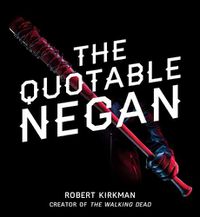 THE QUOTABLE NEGAN

ROBERT KIRKMAN
CREATOR OF THE WALKING DEAD